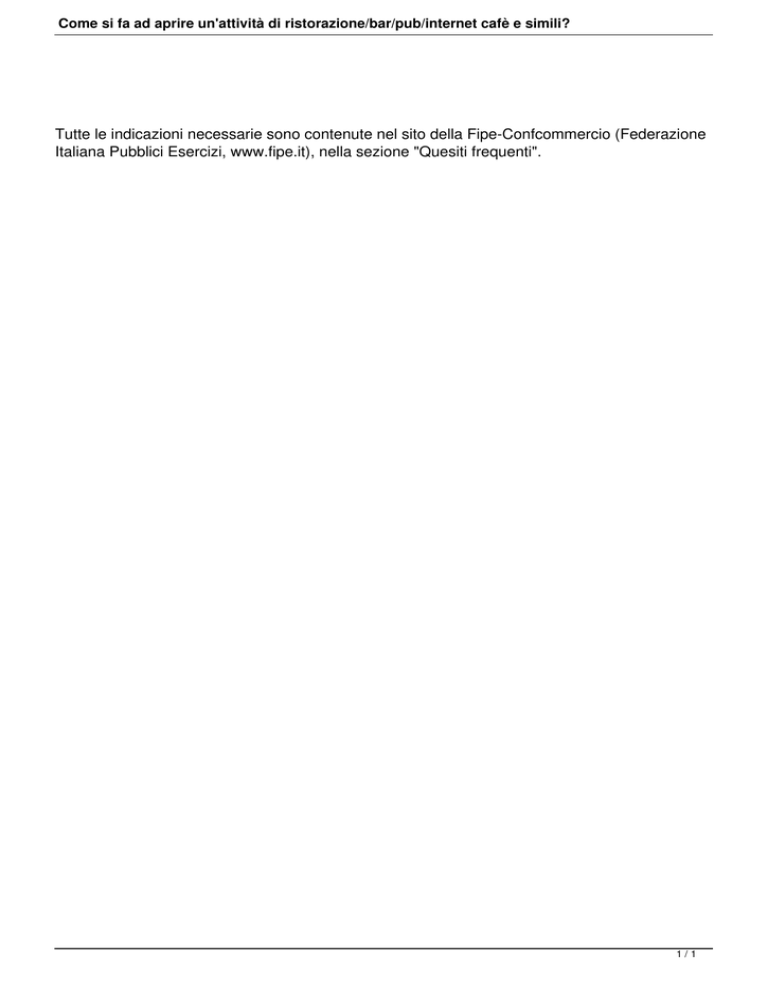 Come si fa ad aprire un'attività di ristorazione/bar/pub/internet cafè e simili?

Tutte le indicazioni necessarie sono contenute nel sito della Fipe-Confcommercio (Federazione Italiana Pubblici Esercizi, www.fipe.it), nella sezione "Quesiti frequenti".

1 / 1